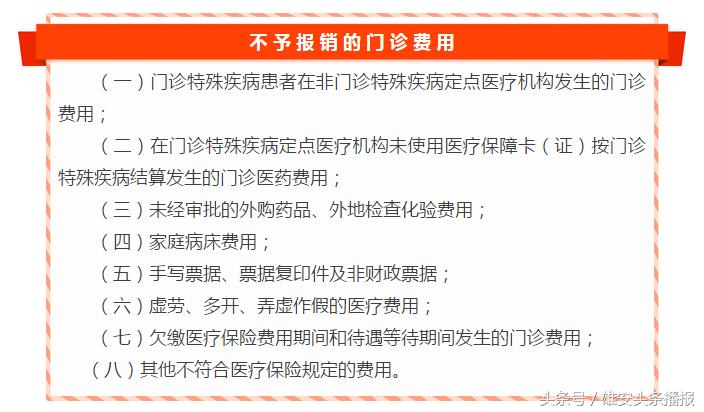 不予报销的门诊费用

（一）门诊特殊疾病患者在非门诊特殊疾病定点医疗机构发生的门诊费用；

（二）在门诊特殊疾病定点医疗机构未使用医疗保障卡（证）按门诊特殊疾病结算发生的门诊医药费用；

（三）未经审批的外购药品、外地检查化验费用；

（四）家庭病床费用；

（五）手写票据、票据复印件及非财政票据；

（六）虚劳、多开、弄虚作假的医疗费用；

（七）欠缴医疗保险费用期间和待遇等待期间发生的门诊费用；

（八）其他不符合医疗保险规定的费用。

头条号 / 雄安头条播报